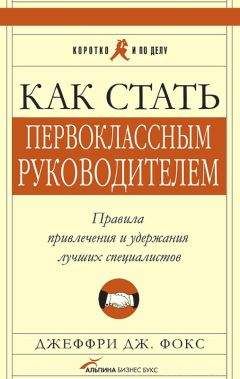 КОРОТКО И ПО ДЕЛУ

КАК СТАТЬ
ПЕРВОКЛАССНЫМ РУКОВОДИТЕЛЕМ

Правила привлечения и удержания лучших специалистов

ДЖЕФФРИ ДЖ. ФОКС

АЛЬПИНА БИЗНЕС БУКС